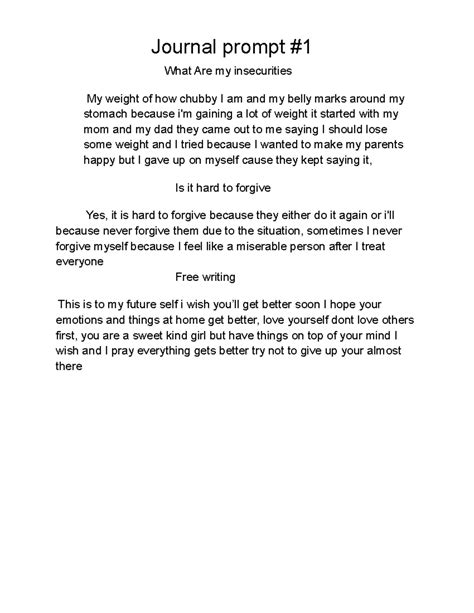 Journal prompt #1

What Are my insecurities

My weight of how chubby I am and my belly marks around my stomach because i'm gaining a lot of weight it started with my mom and my dad they came out to me saying I should lose some weight and I tried because I wanted to make my parents happy but I gave up on myself cause they kept saying it,

Is it hard to forgive

Yes, it is hard to forgive because they either do it again or i'll because never forgive them due to the situation, sometimes I never forgive myself because I feel like a miserable person after I treat everyone

Free writing

This is to my future self i wish you'll get better soon I hope your emotions and things at home get better, love yourself dont love others first, you are a sweet kind girl but have things on top of your mind I wish and I pray everything gets better try not to give up your almost there